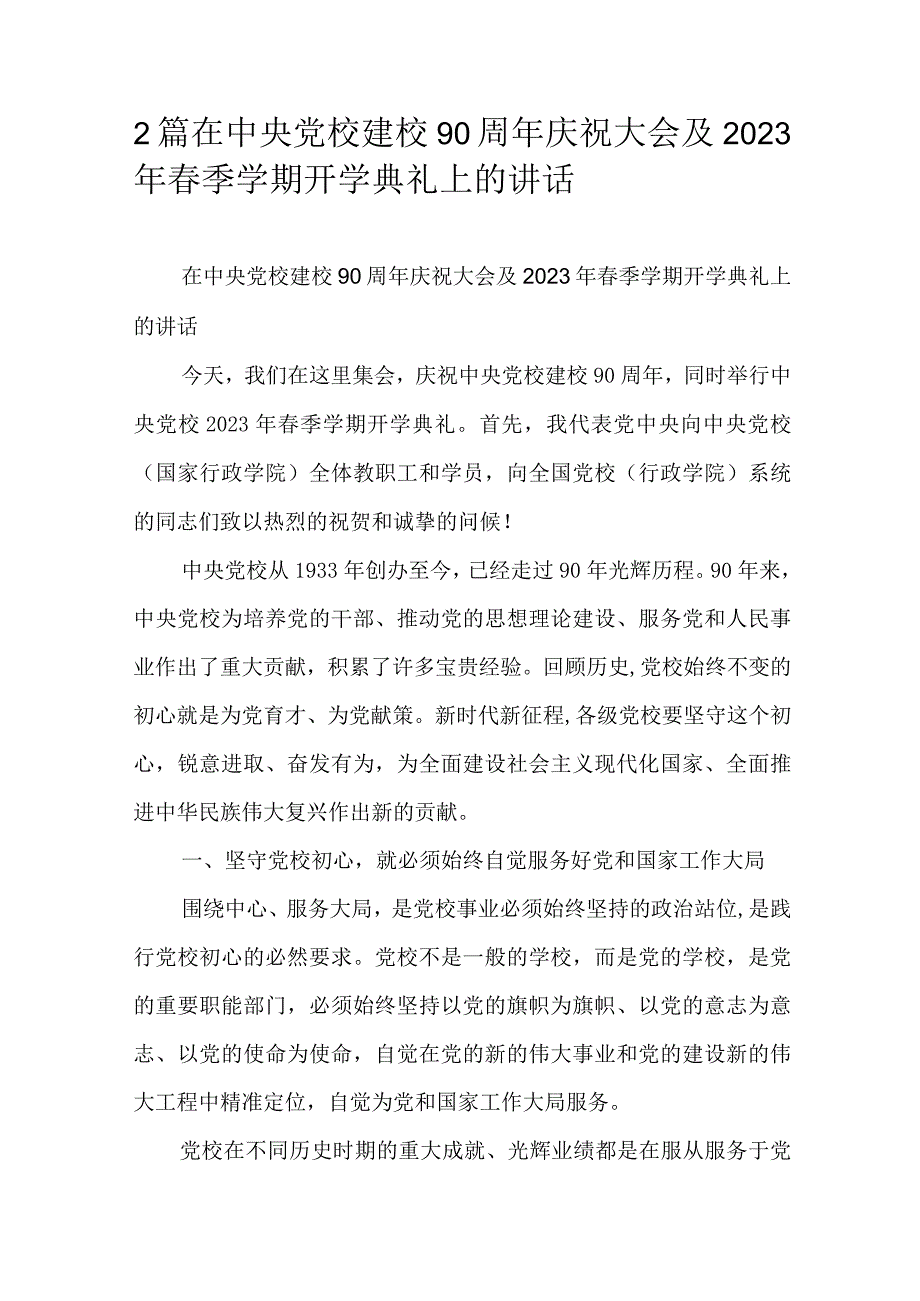 2篇在中央党校建校90周年庆祝大会及2023年春季学期开学典礼上的讲话

在中央党校建校90周年庆祝大会及2023年春季学期开学典礼上的讲话

今天，我们在这里集会，庆祝中央党校建校90周年，同时举行中央党校2023年春季学期开学典礼。首先，我代表党中央向中央党校（国家行政学院）全体教职工和学员，向全国党校（行政学院）系统的同志们致以热烈的祝贺和诚挚的问候！

中央党校从1933年创办至今，已经走过90年光辉历程。90年来，中央党校为培养党的干部、推动党的思想理论建设、服务党和人民事业作出了重大贡献，积累了许多宝贵经验。回顾历史，党校始终不变的初心就是为党育才、为党献策。新时代新征程，各级党校要坚守这个初心，锐意进取、奋发有为，为全面建设社会主义现代化国家、全面推进中华民族伟大复兴作出新的贡献。

一、坚守党校初心，就必须始终自觉服务好党和国家工作大局

围绕中心、服务大局，是党校事业必须始终坚持的政治站位，是践行党校初心的必然要求。党校不是一般的学校，而是党的学校，是党的重要职能部门，必须始终坚持以党的旗帜为旗帜、以党的意志为意志、以党的使命为使命，自觉在党的新的伟大事业和党的建设新的伟大工程中精准定位，自觉为党和国家工作大局服务。

党校在不同历史时期的重大成就、光辉业绩都是在服从服务于党